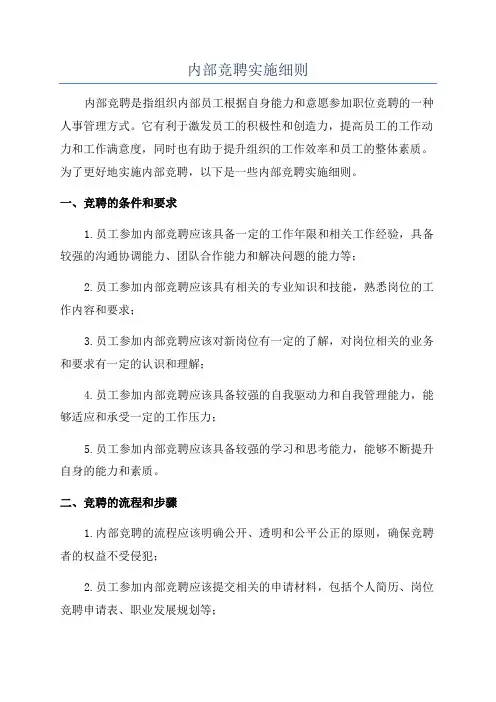 内部竞聘实施细则

内部竞聘是指组织内部员工根据自身能力和意愿参加职位竞聘的一种人事管理方式。它有利于激发员工的积极性和创造力，提高员工的工作动力和工作满意度，同时也有助于提升组织的工作效率和员工的整体素质。为了更好地实施内部竞聘，以下是一些内部竞聘实施细则。

一、竞聘的条件和要求

1.员工参加内部竞聘应该具备一定的工作年限和相关工作经验，具备较强的沟通协调能力、团队合作能力和解决问题的能力等；

2.员工参加内部竞聘应该具有相关的专业知识和技能，熟悉岗位的工作内容和要求；

3.员工参加内部竞聘应该对新岗位有一定的了解，对岗位相关的业务和要求有一定的认识和理解；

4.员工参加内部竞聘应该具备较强的自我驱动力和自我管理能力，能够适应和承受一定的工作压力；

5.员工参加内部竞聘应该具备较强的学习和思考能力，能够不断提升自身的能力和素质。

二、竞聘的流程和步骤

1.内部竞聘的流程应该明确公开、透明和公平公正的原则，确保竞聘者的权益不受侵犯；

2.员工参加内部竞聘应该提交相关的申请材料，包括个人简历、岗位竞聘申请表、职业发展规划等；